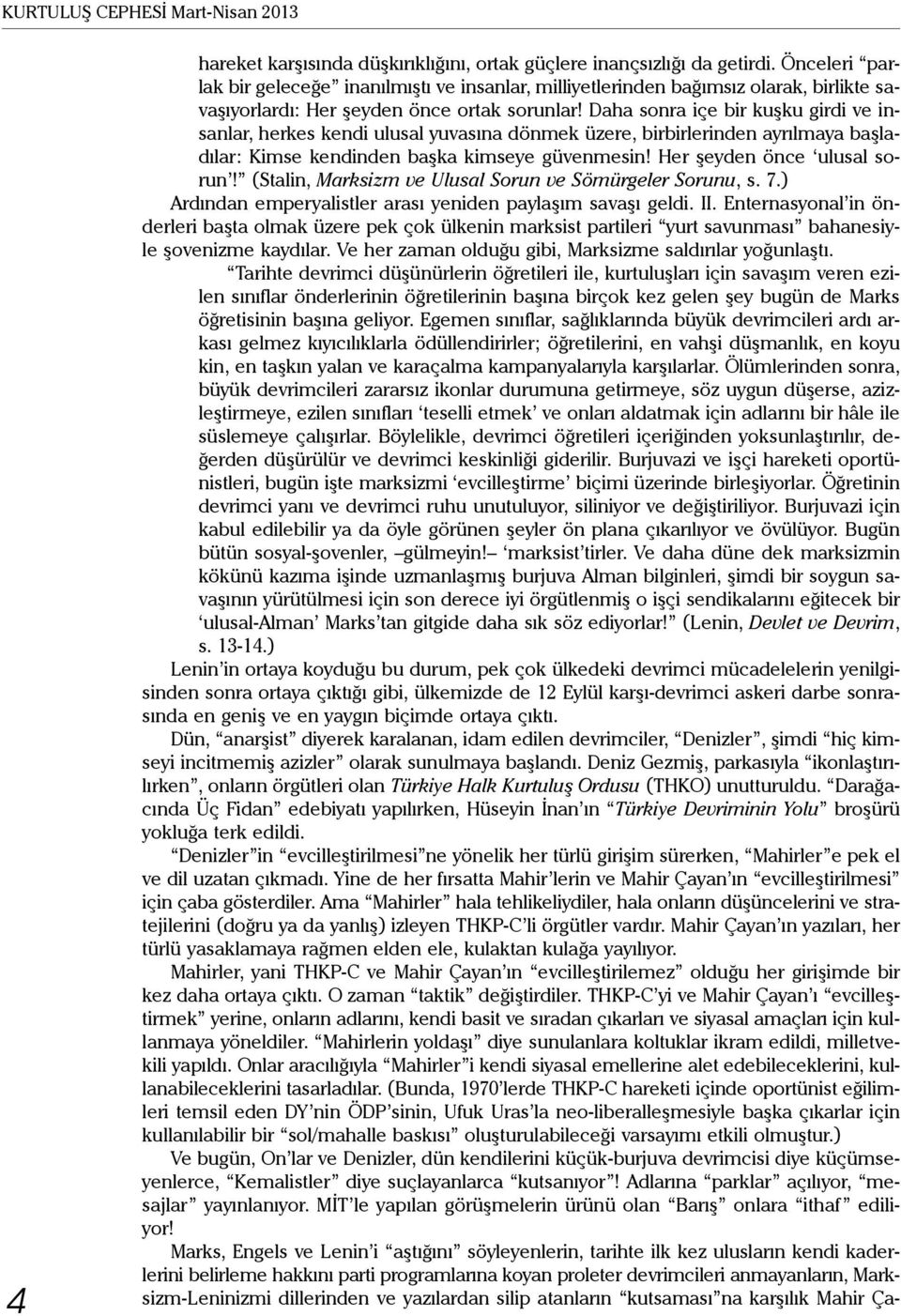 KURTULUŞ CEPHESİ Mart-Nisan 2013

hareket karşısında düşkırıklığını, ortak güçlere inançsızlığı da getirdi. Önceleri "parlak bir geleceğe" inanılmıştı ve insanlar, milliyetlerinden bağımsız olarak, birlikte savaşıyorlardı: Her şeyden önce ortak sorunlar! Daha sonra içe bir kuşku girdi ve insanlar, herkes kendi ulusal yuvasına dönmek üzere, birbirlerinden ayrılmaya başladılar: Kimse kendinden başka kimseye güvenmesin! Her şeyden önce 'ulusal sorun'!" (Stalin, Marksizm ve Ulusal Sorun ve Sömürgeler Sorunu, s. 7.)

Ardından emperyalistler arası yeniden paylaşım savaşı geldi. II. Enternasyonal'in önderleri başta olmak üzere pek çok ülkenin marksist partileri "yurt savunması" bahanesiyle şovenizme kaydılar. Ve her zaman olduğu gibi, Marksizme saldırılar yoğunlaştı.

"Tarihte devrimci düşünürlerin öğretileri ile, kurtuluşları için savaşım veren ezilen sınıflar önderlerinin öğretilerinin başına birçok kez gelen şey bugün de Marks öğretisinin başına geliyor. Egemen sınıflar, sağlıklarında büyük devrimcileri ardı arkası gelmez kıyıcılıklarla ödüllendirirler; öğretilerini, en vahşi düşmanlık, en koyu kin, en taşkın yalan ve karaçalma kampanyalarıyla karşılarlar. Ölümlerinden sonra, büyük devrimcileri zararsız ikonlar durumuna getirmeye, söz uygun düşerse, azizleştirmeye, ezilen sınıfları 'teselli etmek' ve onları aldatmak için adlarını bir hâle ile süslemeye çalışırlar. Böylelikle, devrimci öğretileri içeriğinden yoksunlaştırılır, değerden düşürülür ve devrimci keskinliği giderilir. Burjuvazi ve işçi hareketi oportünistleri, bugün işte marksizmi 'evcilleştirme' biçimi üzerinde birleşiyorlar. Öğretinin devrimci yanı ve devrimci ruhu unutuluyor, siliniyor ve değiştiriliyor. Burjuvazi için kabul edilebilir ya da öyle görünen şeyler ön plana çıkarılıyor ve övülüyor. Bugün bütün sosyal-şovenler, –gülmeyin!– 'marksist'tirler. Ve daha düne dek marksizmin kökünü kazıma işinde uzmanlaşmış burjuva Alman bilginleri, şimdi bir soygun savaşının yürütülmesi için son derece iyi örgütlenmiş o işçi sendikalarını eğitecek bir 'ulusal-Alman' Marks'tan gitgide daha sık söz ediyorlar!" (Lenin, Devlet ve Devrim, s. 13-14.)

Lenin'in ortaya koyduğu bu durum, pek çok ülkedeki devrimci mücadelelerin yenilgisinden sonra ortaya çıktığı gibi, ülkemizde de 12 Eylül karşı-devrimci askeri darbe sonrasında en geniş ve en yaygın biçimde ortaya çıktı.

Dün, "anarşist" diyerek karalanan, idam edilen devrimciler, "Denizler", şimdi "hiç kimseyi incitmemiş azizler" olarak sunulmaya başlandı. Deniz Gezmiş, parkasıyla "ikonlaştırılırken", onların örgütleri olan Türkiye Halk Kurtuluş Ordusu (THKO) unutturuldu. "Darağacında Üç Fidan" edebiyatı yapılırken, Hüseyin İnan'ın "Türkiye Devriminin Yolu" broşürü yokluğa terk edildi.

"Denizler"in "evcilleştirilmesi"ne yönelik her türlü girişim sürerken, "Mahirler"e pek el ve dil uzatan çıkmadı. Yine de her fırsatta Mahir'lerin ve Mahir Çayan'ın "evcilleştirilmesi" için çaba gösterdiler. Ama "Mahirler" hala tehlikeliydiler, hala onların düşüncelerini ve stratejilerini (doğru ya da yanlış) izleyen THKP-C'li örgütler vardır. Mahir Çayan'ın yazıları, her türlü yasaklamaya rağmen elden ele, kulaktan kulağa yayılıyor.

Mahirler, yani THKP-C ve Mahir Çayan'ın "evcilleştirilemez" olduğu her girişimde bir kez daha ortaya çıktı. O zaman "taktik" değiştirdiler. THKP-C'yi ve Mahir Çayan'ı "evcilleştirmek" yerine, onların adlarını, kendi basit ve sıradan çıkarları ve siyasal amaçları için kullanmaya yöneldiler. "Mahirlerin yoldaşı" diye sunulanlara koltuklar ikram edildi, milletvekili yapıldı. Onlar aracılığıyla "Mahirler"i kendi siyasal emellerine alet edebileceklerini, kullanabileceklerini tasarladılar. (Bunda, 1970'lerde THKP-C hareketi içinde oportünist eğilimleri temsil eden DY'nin ÖDP'sinin, Ufuk Uras'la neo-liberalleşmesiyle başka çıkarlar için kullanılabilir bir "sol/mahalle baskısı" oluşturulabileceği varsayımı etkili olmuştur.)

Ve bugün, On'lar ve Denizler, dün kendilerini küçük-burjuva devrimcisi diye küçümseyenlerce, "Kemalistler" diye suçlayanlarca "kutsanıyor"! Adlarına "parklar" açılıyor, "mesajlar" yayınlanıyor. MİT'le yapılan görüşmelerin ürünü olan "Barış" onlara "ithaf" ediliyor!

Marks, Engels ve Lenin'i "aştığını" söyleyenlerin, tarihte ilk kez ulusların kendi kaderlerini belirleme hakkını parti programlarına koyan proleter devrimcileri anmayanların, Marksizm-Leninizmi dillerinden ve yazılardan silip atanların "kutsaması"na karşılık Mahir Ça-

4